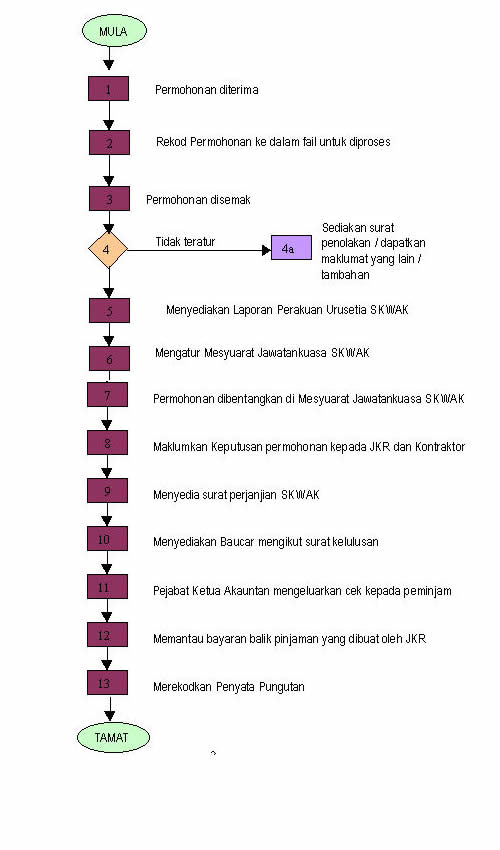 MULA

1 Permohonan diterima

2 Rekod Permohonan ke dalam fail untuk diproses

3 Permohonan disemak

4 Tidak teratur

4a Sediakan surat penolakan / dapatkan maklumat yang lain / tambahan

5 Menyediakan Laporan Perakuan Urusetia SKWAK

6 Mengatur Mesyuarat Jawatankuasa SKWAK

7 Permohonan dibentangkan di Mesyuarat Jawatankuasa SKWAK

8 Maklumkan Keputusan permohonan kepada JKR dan Kontraktor

9 Menyedia surat perjanjian SKWAK

10 Menyediakan Baucar mengikut surat kelulusan

11 Pejabat Ketua Akauntan mengeluarkan cek kepada peminjam

12 Memantau bayaran balik pinjaman yang dibuat oleh JKR

13 Merekodkan Penyata Pungutan

TAMAT